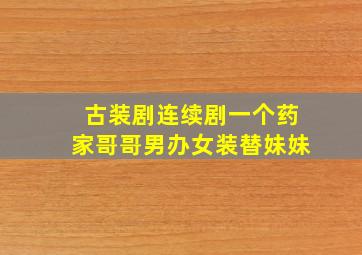 古装剧连续剧一个药家哥哥男办女装替妹妹